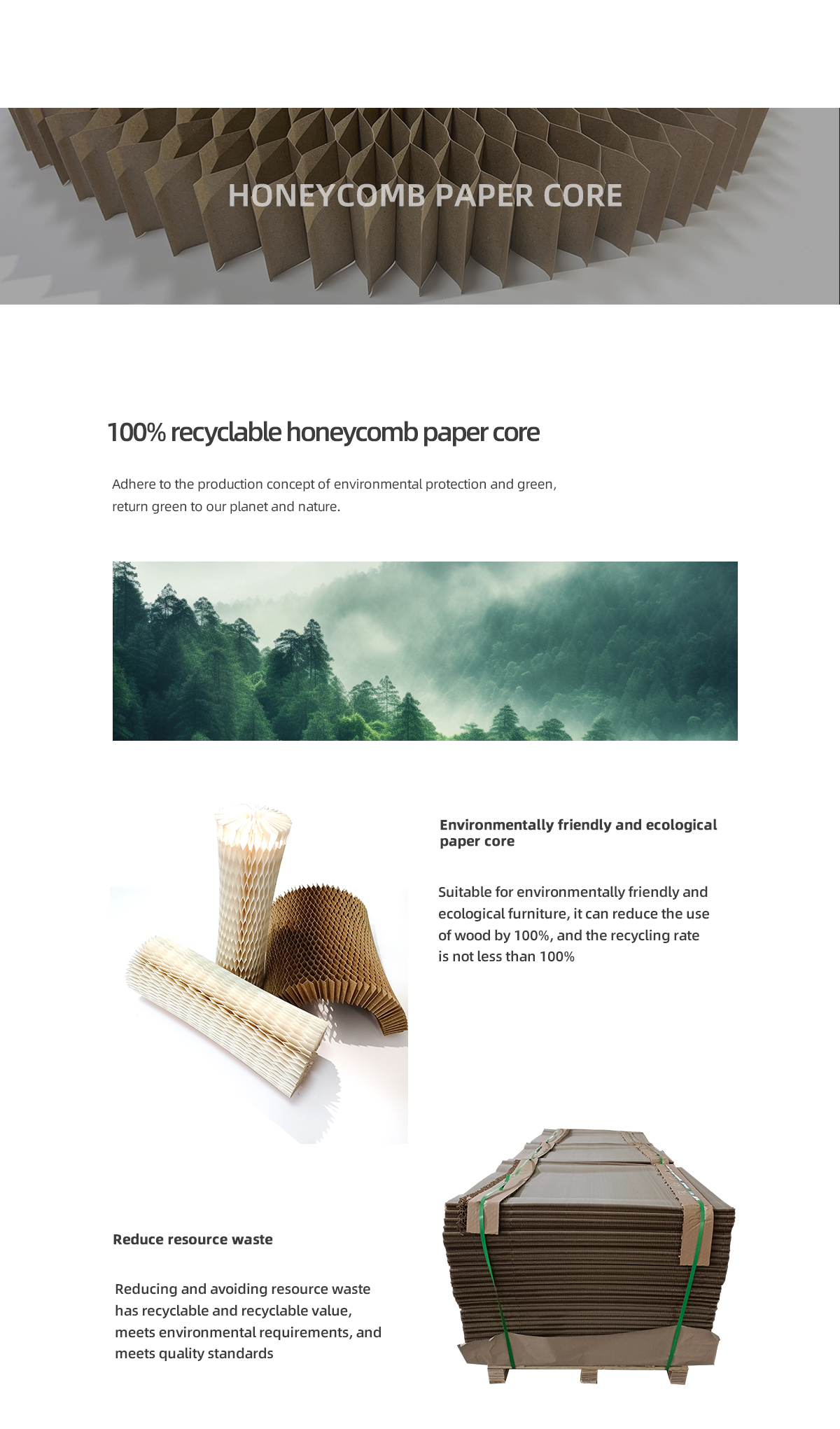 HONEYCOMB PAPER CORE

100% recyclable honeycomb paper core

Adhere to the production concept of environmental protection and green, return green to our planet and nature.

Environmentally friendly and ecological paper core

Suitable for environmentally friendly and ecological furniture, it can reduce the use of wood by 100%, and the recycling rate is not less than 100%

Reduce resource waste

Reducing and avoiding resource waste has recyclable and recyclable value, meets environmental requirements, and meets quality standards